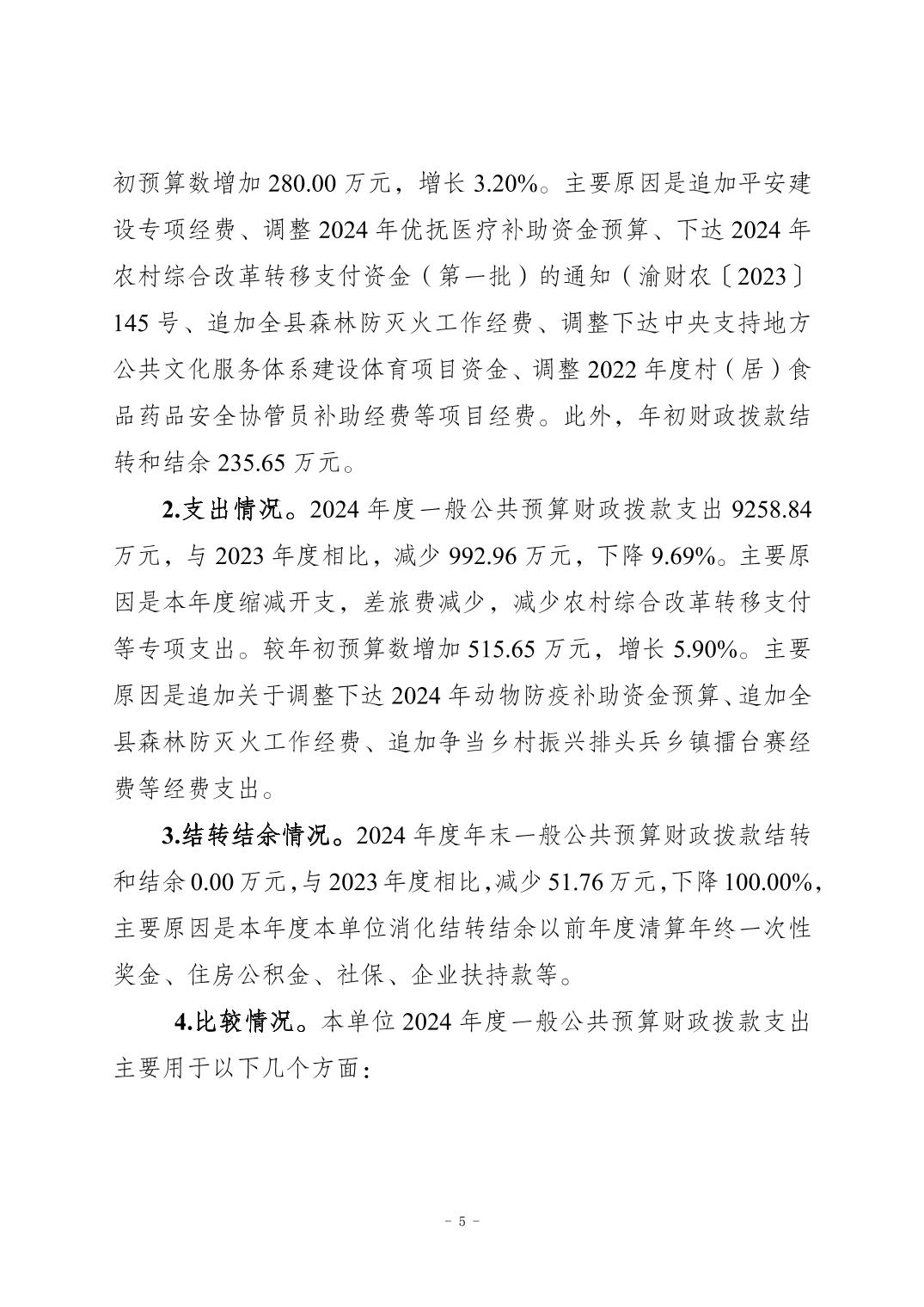 初预算数增加 280.00 万元，增长 3.20%。主要原因是追加平安建设专项经费、调整 2024 年优抚医疗补助资金预算、下达 2024 年农村综合改革转移支付资金（第一批）的通知（渝财农〔2023〕145 号、追加全县森林防灭火工作经费、调整下达中央支持地方公共文化服务体系建设体育项目资金、调整 2022 年度村（居）食品药品安全协管员补助经费等项目经费。此外，年初财政拨款结转和结余 235.65 万元。

2.支出情况。2024 年度一般公共预算财政拨款支出 9258.84 万元，与 2023 年度相比，减少 992.96 万元，下降 9.69%。主要原因是本年度缩减开支，差旅费减少，减少农村综合改革转移支付等专项支出。较年初预算数增加 515.65 万元，增长 5.90%。主要原因是追加关于调整下达 2024 年动物防疫补助资金预算、追加全县森林防灭火工作经费、追加争当乡村振兴排头兵乡镇擂台赛经费等经费支出。

3.结转结余情况。2024 年度年末一般公共预算财政拨款结转和结余 0.00 万元，与 2023 年度相比，减少 51.76 万元，下降 100.00%，主要原因是本年度本单位消化结转结余以前年度清算年终一次性奖金、住房公积金、社保、企业扶持款等。

4.比较情况。本单位 2024 年度一般公共预算财政拨款支出主要用于以下几个方面：

- 5 -